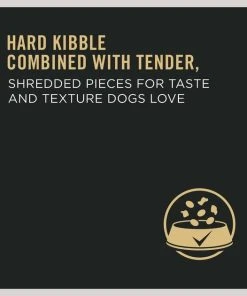 HARD KIBBLE COMBINED WITH TENDER,

SHREDDED PIECES FOR TASTE AND TEXTURE DOGS LOVE